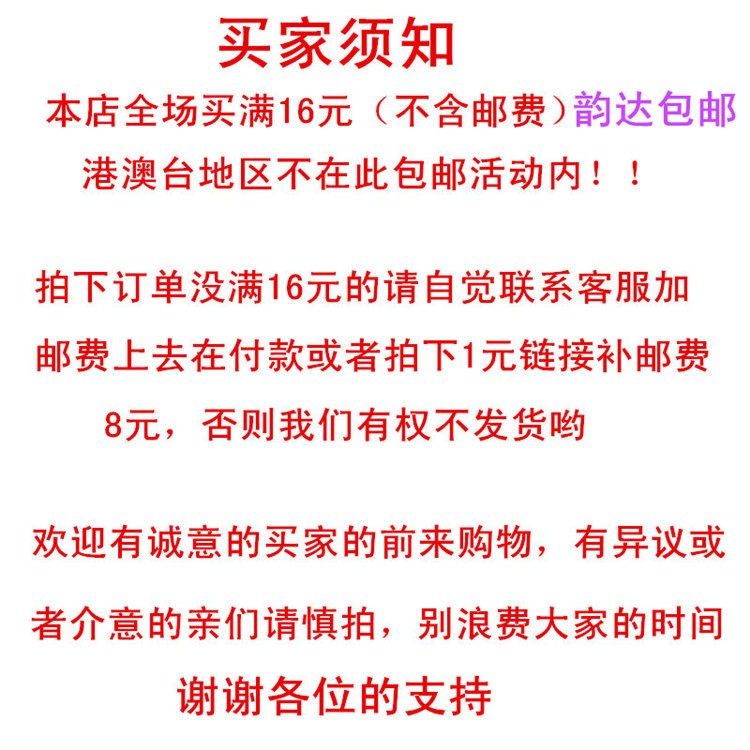 买家须知

本店全场买满16元（不含邮费）韵达包邮

港澳台地区不在此包邮活动内！！

拍下订单没满16元的请自觉联系客服加邮费上去在付款或者拍下1元链接补邮费8元，否则我们有权不发货哟

欢迎有诚意的买家的前来购物，有异议或者介意的亲们请慎拍，别浪费大家的时间

谢谢各位的支持